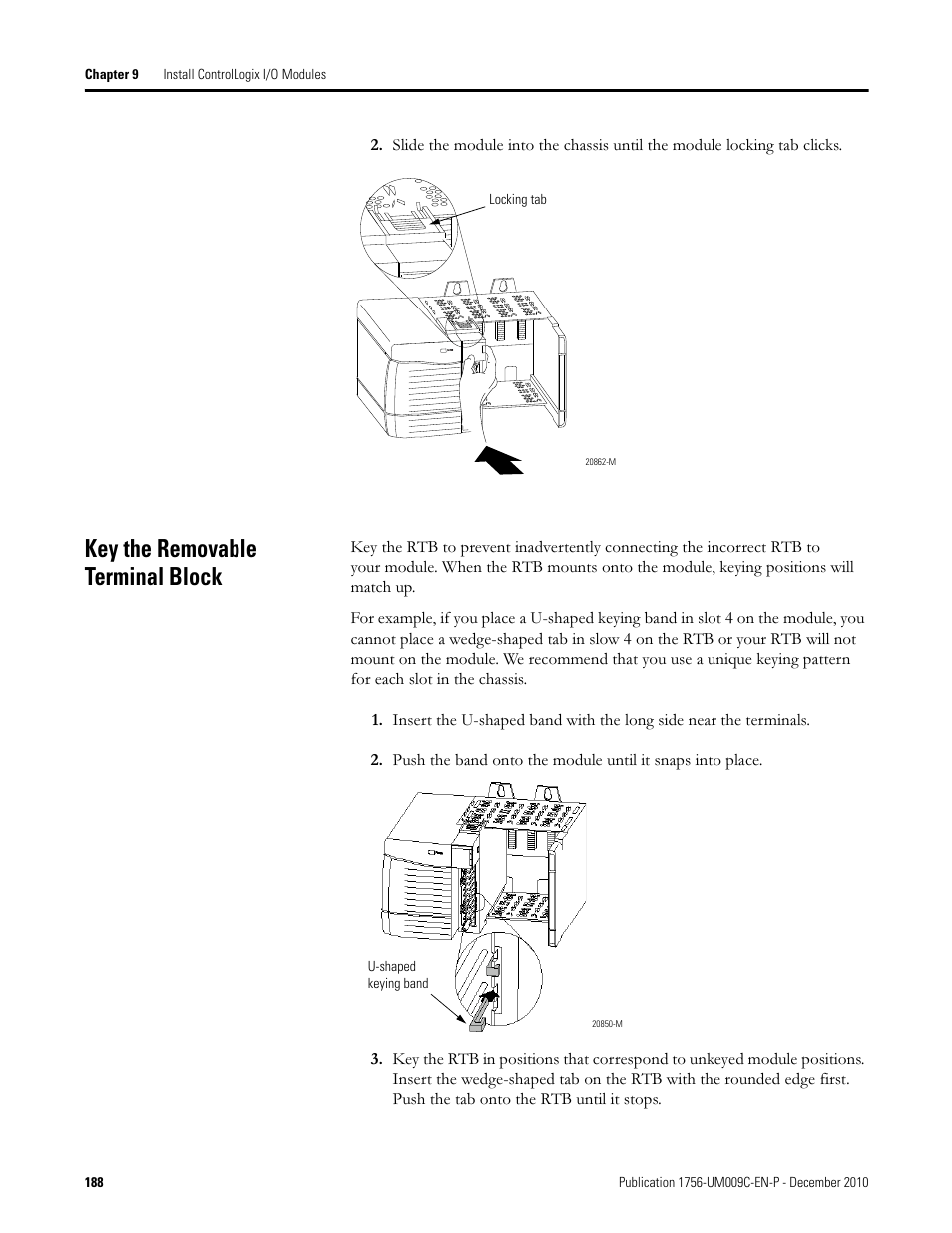 Chapter 9 Install ControlLogix I/O Modules

2. Slide the module into the chassis until the module locking tab clicks.

Locking tab

20862-M

Key the Removable Terminal Block

Key the RTB to prevent inadvertently connecting the incorrect RTB to your module. When the RTB mounts onto the module, keying positions will match up.

For example, if you place a U-shaped keying band in slot 4 on the module, you cannot place a wedge-shaped tab in slow 4 on the RTB or your RTB will not mount on the module. We recommend that you use a unique keying pattern for each slot in the chassis.

1. Insert the U-shaped band with the long side near the terminals.

2. Push the band onto the module until it snaps into place.

U-shaped keying band

20850-M

3. Key the RTB in positions that correspond to unkeyed module positions. Insert the wedge-shaped tab on the RTB with the rounded edge first. Push the tab onto the RTB until it stops.

188

Publication 1756-UM009C-EN-P - December 2010